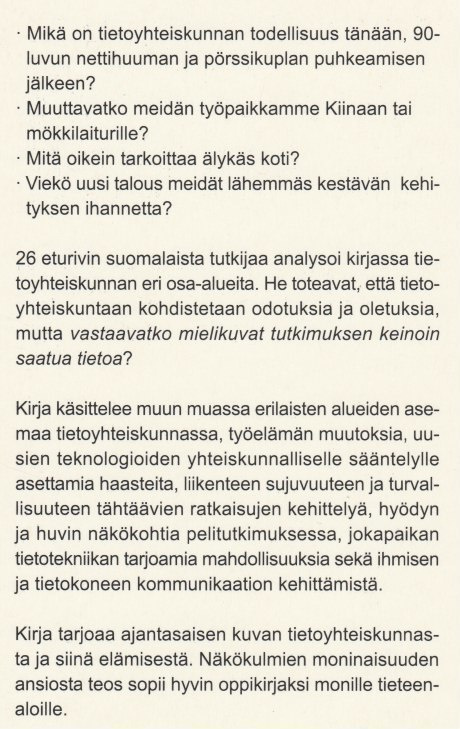 · Mikä on tietoyhteiskunnan todellisuus tänään, 90-luvun nettihuuman ja pörssikuplan puhkeamisen jälkeen?
· Muuttavatko meidän työpaikkamme Kiinaan tai mökkilaiturille?
· Mitä oikein tarkoittaa älykäs koti?
· Viekö uusi talous meidät lähemmäs kestävän kehityksen ihannetta?

26 eturivin suomalaista tutkijaa analysoi kirjassa tietoyhteiskunnan eri osa-alueita. He toteavat, että tietoyhteiskuntaan kohdistetaan odotuksia ja oletuksia, mutta vastaavatko mielikuvat tutkimuksen keinoin saatua tietoa?

Kirja käsittelee muun muassa erilaisten alueiden asemaa tietoyhteiskunnassa, työelämän muutoksia, uusien teknologioiden yhteiskunnalliselle sääntelylle asettamia haasteita, liikenteen sujuvuuteen ja turvallisuuteen tähtäävien ratkaisujen kehittelyä, hyödyn ja huvin näkökohtia pelitutkimuksessa, jokapaikan tietotekniikan tarjoamia mahdollisuuksia sekä ihmisen ja tietokoneen kommunikaation kehittämistä.

Kirja tarjoaa ajantasaisen kuvan tietoyhteiskunnasta ja siinä elämisestä. Näkökulmien moninaisuuden ansiosta teos sopii hyvin oppikirjaksi monille tieteenaloille.